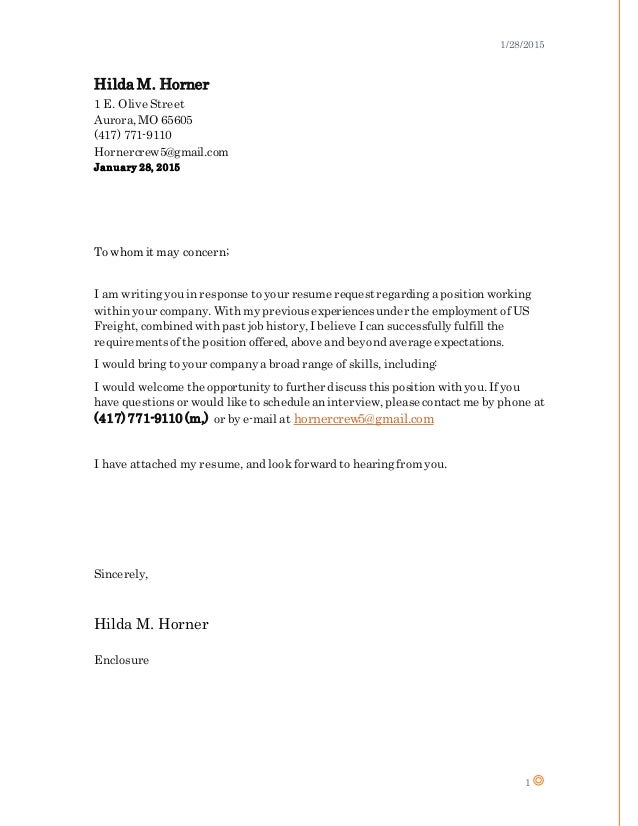 1/28/2015

Hilda M. Horner
1 E. Olive Street
Aurora, MO 65605
(417) 771-9110
Hornercrew5@gmail.com
January 28, 2015

To whom it may concern;

I am writing you in response to your resume request regarding a position working within your company. With my previous experiences under the employment of US Freight, combined with past job history, I believe I can successfully fulfill the requirements of the position offered, above and beyond average expectations.

I would bring to your company a broad range of skills, including:

I would welcome the opportunity to further discuss this position with you. If you have questions or would like to schedule an interview, please contact me by phone at (417) 771-9110 (m,) or by e-mail at hornercrew5@gmail.com

I have attached my resume, and look forward to hearing from you.

Sincerely,

Hilda M. Horner

Enclosure

1